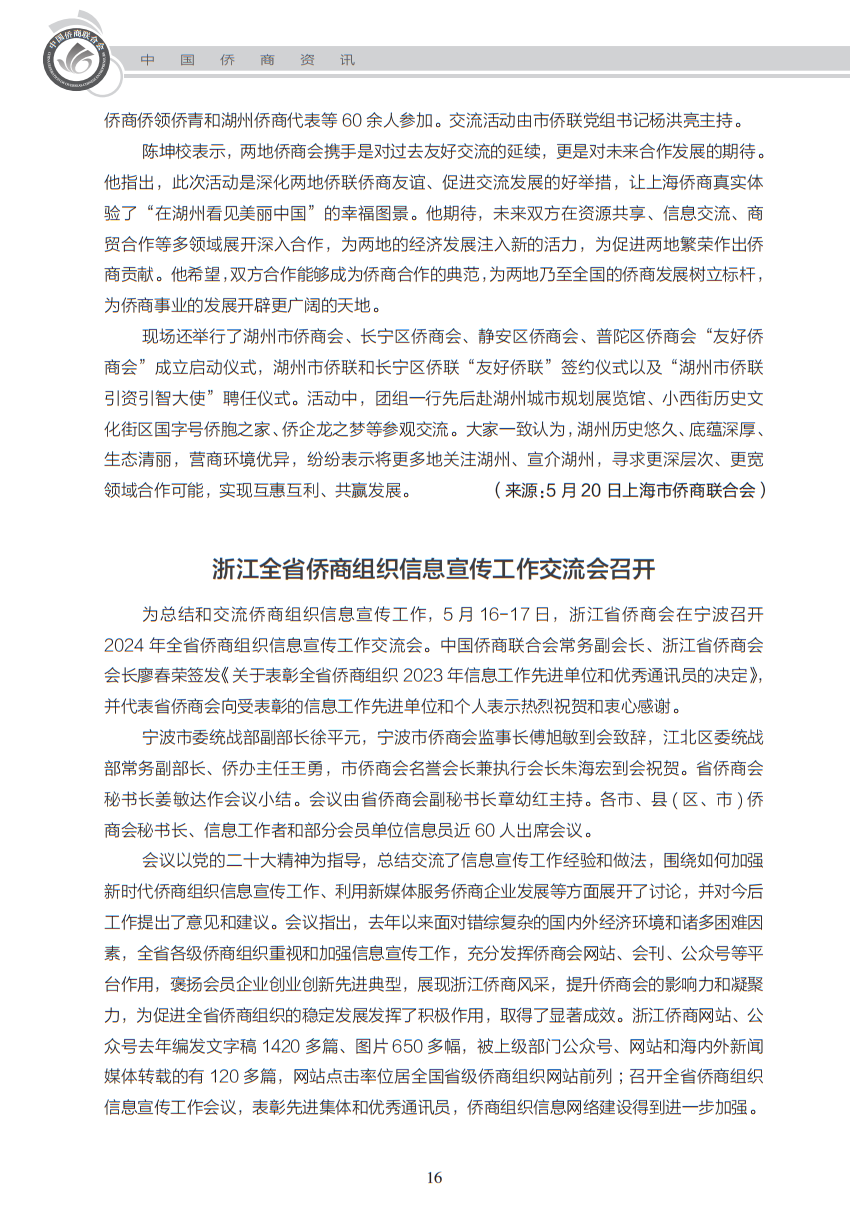 中国侨商联合会

中　国　侨　商　资　讯

侨商侨领侨青和湖州侨商代表等 60 余人参加。交流活动由市侨联党组书记杨洪亮主持。

陈坤校表示，两地侨商会携手是对过去友好交流的延续，更是对未来合作发展的期待。他指出，此次活动是深化两地侨联侨商友谊、促进交流发展的好举措，让上海侨商真实体验了“在湖州看见美丽中国”的幸福图景。他期待，未来双方在资源共享、信息交流、商贸合作等多领域展开深入合作，为两地的经济发展注入新的活力，为促进两地繁荣作出侨商贡献。他希望，双方合作能够成为侨商合作的典范，为两地乃至全国的侨商发展树立标杆，为侨商事业的发展开辟更广阔的天地。

现场还举行了湖州市侨商会、长宁区侨商会、静安区侨商会、普陀区侨商会“友好侨商会”成立启动仪式，湖州市侨联和长宁区侨联“友好侨联”签约仪式以及“湖州市侨联引资引智大使”聘任仪式。活动中，团组一行先后赴湖州城市规划展览馆、小西街历史文化街区国字号侨胞之家、侨企龙之梦等参观交流。大家一致认为，湖州历史悠久、底蕴深厚、生态清丽，营商环境优异，纷纷表示将更多地关注湖州、宣介湖州，寻求更深层次、更宽领域合作可能，实现互惠互利、共赢发展。　（来源：5 月 20 日上海市侨商联合会）

浙江全省侨商组织信息宣传工作交流会召开

为总结和交流侨商组织信息宣传工作，5 月 16-17 日，浙江省侨商会在宁波召开 2024 年全省侨商组织信息宣传工作交流会。中国侨商联合会常务副会长、浙江省侨商会会长廖春荣签发《关于表彰全省侨商组织 2023 年信息工作先进单位和优秀通讯员的决定》，并代表省侨商会向受表彰的信息工作先进单位和个人表示热烈祝贺和衷心感谢。

宁波市委统战部副部长徐平元，宁波市侨商会监事长傅旭敏到会致辞，江北区委统战部常务副部长、侨办主任王勇，市侨商会名誉会长兼执行会长朱海宏到会祝贺。省侨商会秘书长姜敏达作会议小结。会议由省侨商会副秘书长章幼红主持。各市、县（区、市）侨商会秘书长、信息工作者和部分会员单位信息员近 60 人出席会议。

会议以党的二十大精神为指导，总结交流了信息宣传工作经验和做法，围绕如何加强新时代侨商组织信息宣传工作、利用新媒体服务侨商企业发展等方面展开了讨论，并对今后工作提出了意见和建议。会议指出，去年以来面对错综复杂的国内外经济环境和诸多困难因素，全省各级侨商组织重视和加强信息宣传工作，充分发挥侨商会网站、会刊、公众号等平台作用，褒扬会员企业创业创新先进典型，展现浙江侨商风采，提升侨商会的影响力和凝聚力，为促进全省侨商组织的稳定发展发挥了积极作用，取得了显著成效。浙江侨商网站、公众号去年编发文字稿 1420 多篇、图片 650 多幅，被上级部门公众号、网站和海内外新闻媒体转载的有 120 多篇，网站点击率位居全国省级侨商组织网站前列；召开全省侨商组织信息宣传工作会议，表彰先进集体和优秀通讯员，侨商组织信息网络建设得到进一步加强。

16